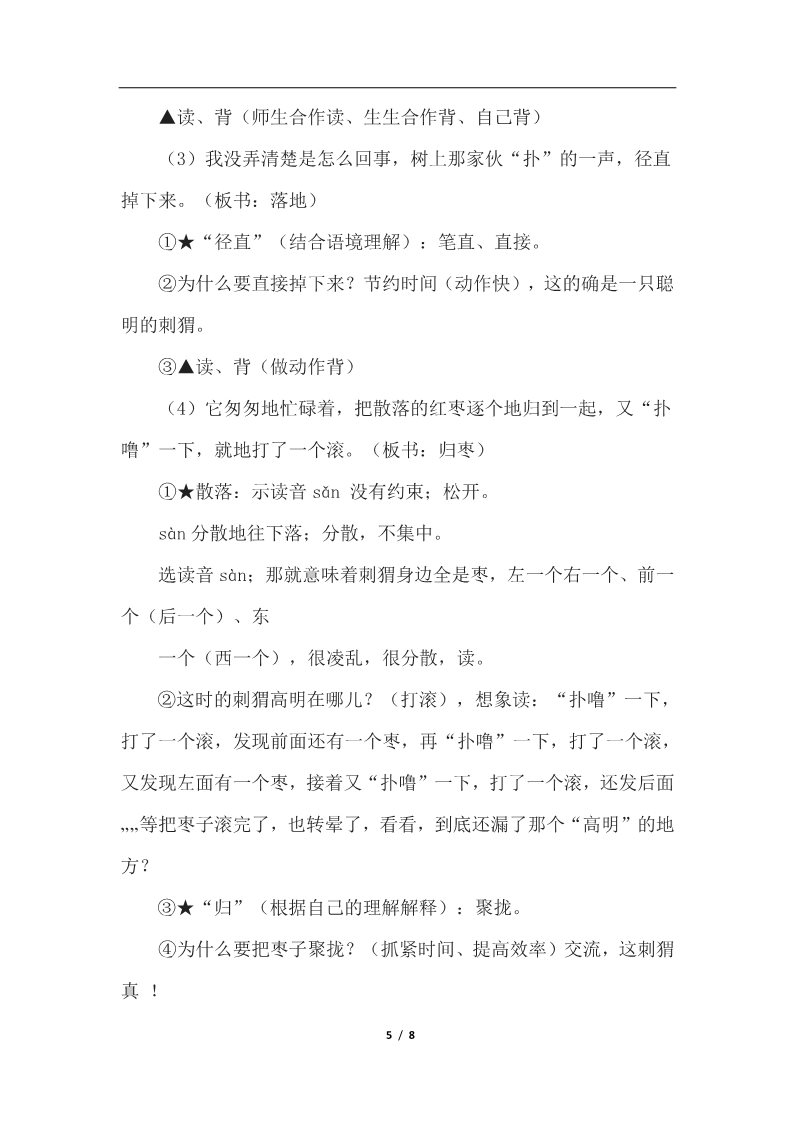 ▲读、背（师生合作读、生生合作背、自己背）

（3）我没弄清楚是怎么回事，树上那家伙“扑”的一声，径直掉下来。（板书：落地）

①★“径直”（结合语境理解）：笔直、直接。

②为什么要直接掉下来？节约时间（动作快），这的确是一只聪明的刺猬。

③▲读、背（做动作背）

（4）它匆匆地忙碌着，把散落的红枣逐个地归到一起，又“扑噜”一下，就地打了一个滚。（板书：归枣）

①★散落：示读音 sǎn 没有约束；松开。

sàn 分散地往下落；分散，不集中。

选读音 sàn；那就意味着刺猬身边全是枣，左一个右一个、前一个（后一个）、东

一个（西一个），很凌乱，很分散，读。

②这时的刺猬高明在哪儿？（打滚），想象读：“扑噜”一下，打了一个滚，发现前面还有一个枣，再“扑噜”一下，打了一个滚，又发现左面有一个枣，接着又“扑噜”一下，打了一个滚，还发后面„„等把枣子滚完了，也转晕了，看看，到底还漏了那个“高明”的地方？

③★“归”（根据自己的理解解释）：聚拢。

④为什么要把枣子聚拢？（抓紧时间、提高效率）交流，这刺猬真 ！

5 / 8